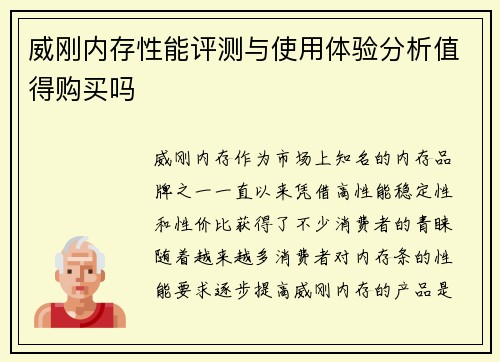 威刚内存性能评测与使用体验分析值得购买吗

威刚内存作为市场上知名的内存品牌之一一直以来凭借高性能稳定性和性价比获得了不少消费者的青睐随着越来越多消费者对内存条的性能要求逐步提高威刚内存的产品是